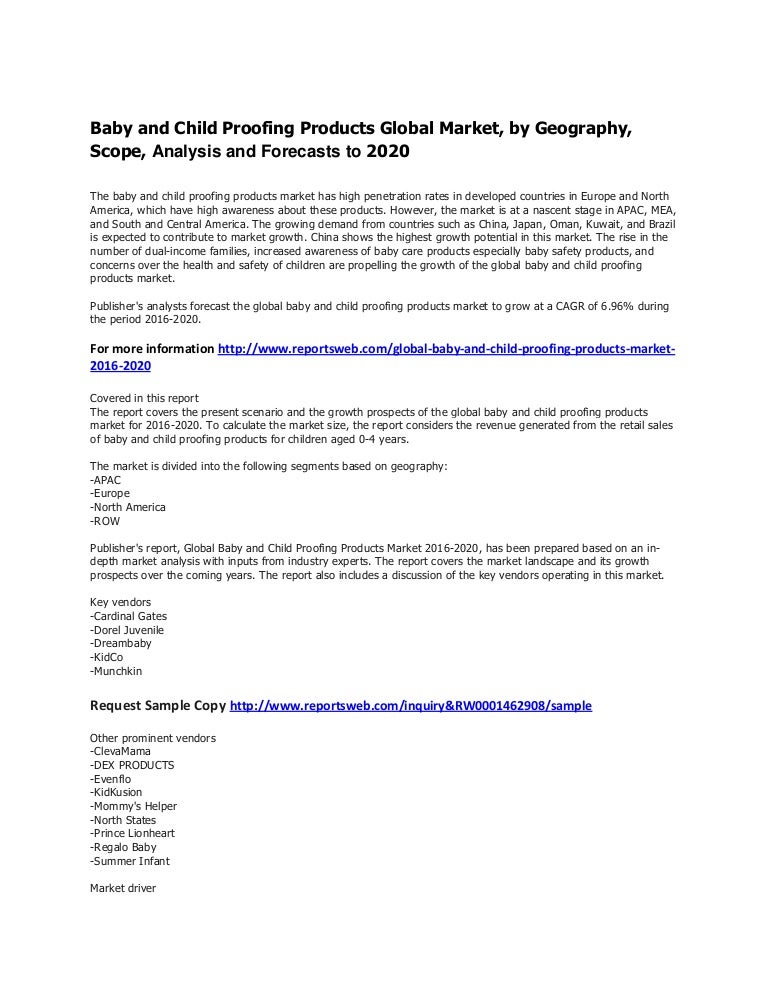 Baby and Child Proofing Products Global Market, by Geography, Scope, Analysis and Forecasts to 2020

The baby and child proofing products market has high penetration rates in developed countries in Europe and North America, which have high awareness about these products. However, the market is at a nascent stage in APAC, MEA, and South and Central America. The growing demand from countries such as China, Japan, Oman, Kuwait, and Brazil is expected to contribute to market growth. China shows the highest growth potential in this market. The rise in the number of dual-income families, increased awareness of baby care products especially baby safety products, and concerns over the health and safety of children are propelling the growth of the global baby and child proofing products market.

Publisher's analysts forecast the global baby and child proofing products market to grow at a CAGR of 6.96% during the period 2016-2020.

For more information http://www.reportsweb.com/global-baby-and-child-proofing-products-market-2016-2020

Covered in this report
The report covers the present scenario and the growth prospects of the global baby and child proofing products market for 2016-2020. To calculate the market size, the report considers the revenue generated from the retail sales of baby and child proofing products for children aged 0-4 years.

The market is divided into the following segments based on geography:
-APAC
-Europe
-North America
-ROW

Publisher's report, Global Baby and Child Proofing Products Market 2016-2020, has been prepared based on an in-depth market analysis with inputs from industry experts. The report covers the market landscape and its growth prospects over the coming years. The report also includes a discussion of the key vendors operating in this market.

Key vendors
-Cardinal Gates
-Dorel Juvenile
-Dreambaby
-KidCo
-Munchkin

Request Sample Copy http://www.reportsweb.com/inquiry&RW0001462908/sample

Other prominent vendors
-ClevaMama
-DEX PRODUCTS
-Evenflo
-KidKusion
-Mommy's Helper
-North States
-Prince Lionheart
-Regalo Baby
-Summer Infant

Market driver